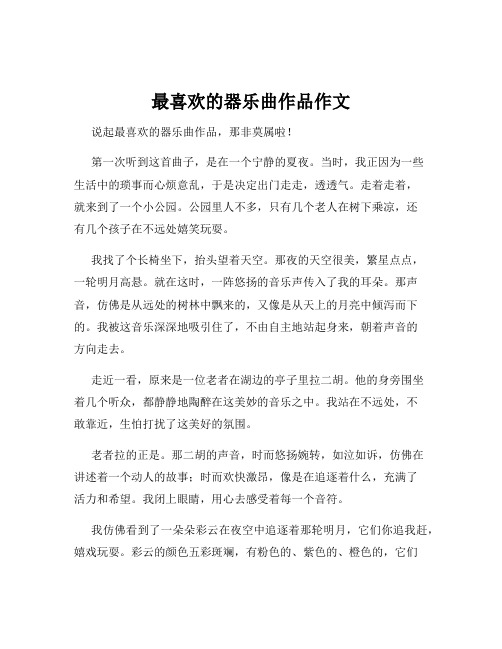 最喜欢的器乐曲作品作文

说起最喜欢的器乐曲作品，那非莫属啦！

第一次听到这首曲子，是在一个宁静的夏夜。当时，我正因为一些生活中的琐事而心烦意乱，于是决定出门走走，透透气。走着走着，就来到了一个小公园。公园里人不多，只有几个老人在树下乘凉，还有几个孩子在不远处嬉笑玩耍。

我找了个长椅坐下，抬头望着天空。那夜的天空很美，繁星点点，一轮明月高悬。就在这时，一阵悠扬的音乐声传入了我的耳朵。那声音，仿佛是从远处的树林中飘来的，又像是从天上的月亮中倾泻而下的。我被这音乐深深地吸引住了，不由自主地站起身来，朝着声音的方向走去。

走近一看，原来是一位老者在湖边的亭子里拉二胡。他的身旁围坐着几个听众，都静静地陶醉在这美妙的音乐之中。我站在不远处，不敢靠近，生怕打扰了这美好的氛围。

老者拉的正是。那二胡的声音，时而悠扬婉转，如泣如诉，仿佛在讲述着一个动人的故事；时而欢快激昂，像是在追逐着什么，充满了活力和希望。我闭上眼睛，用心去感受着每一个音符。

我仿佛看到了一朵朵彩云在夜空中追逐着那轮明月，它们你追我赶，嬉戏玩耍。彩云的颜色五彩斑斓，有粉色的、紫色的、橙色的，它们